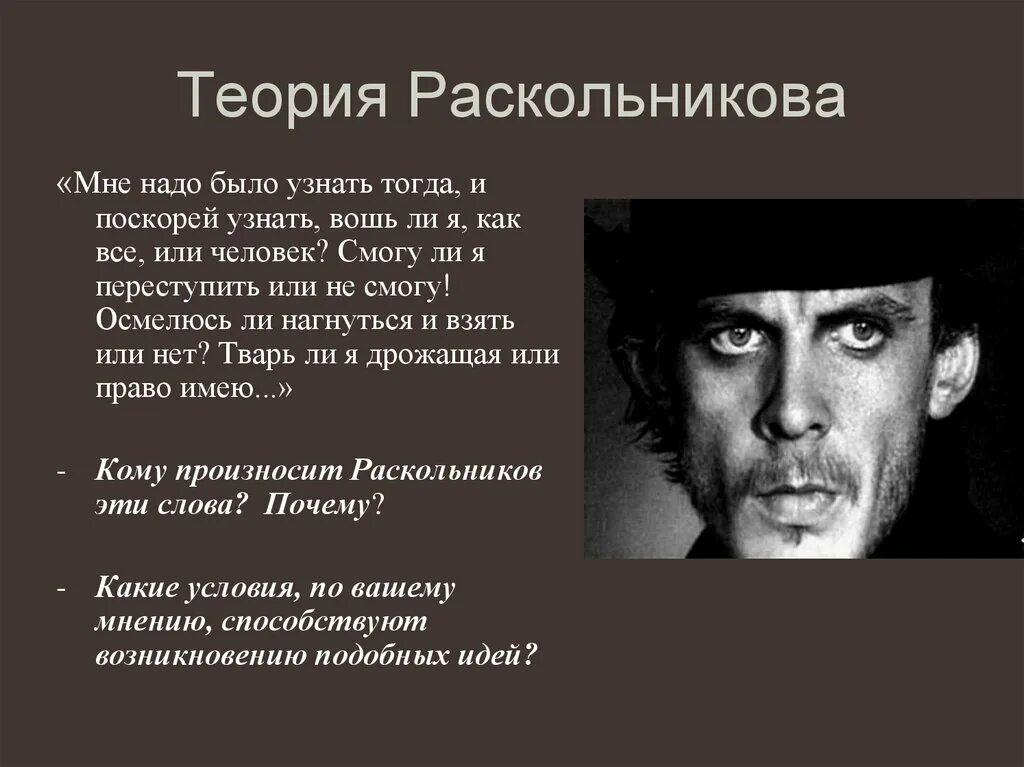 Теория Раскольникова

«Мне надо было узнать тогда, и поскорей узнать, вошь ли я, как все, или человек? Смогу ли я переступить или не смогу! Осмелюсь ли нагнуться и взять или нет? Тварь ли я дрожащая или право имею...»

- Кому произносит Раскольников эти слова? Почему?

- Какие условия, по вашему мнению, способствуют возникновению подобных идей?